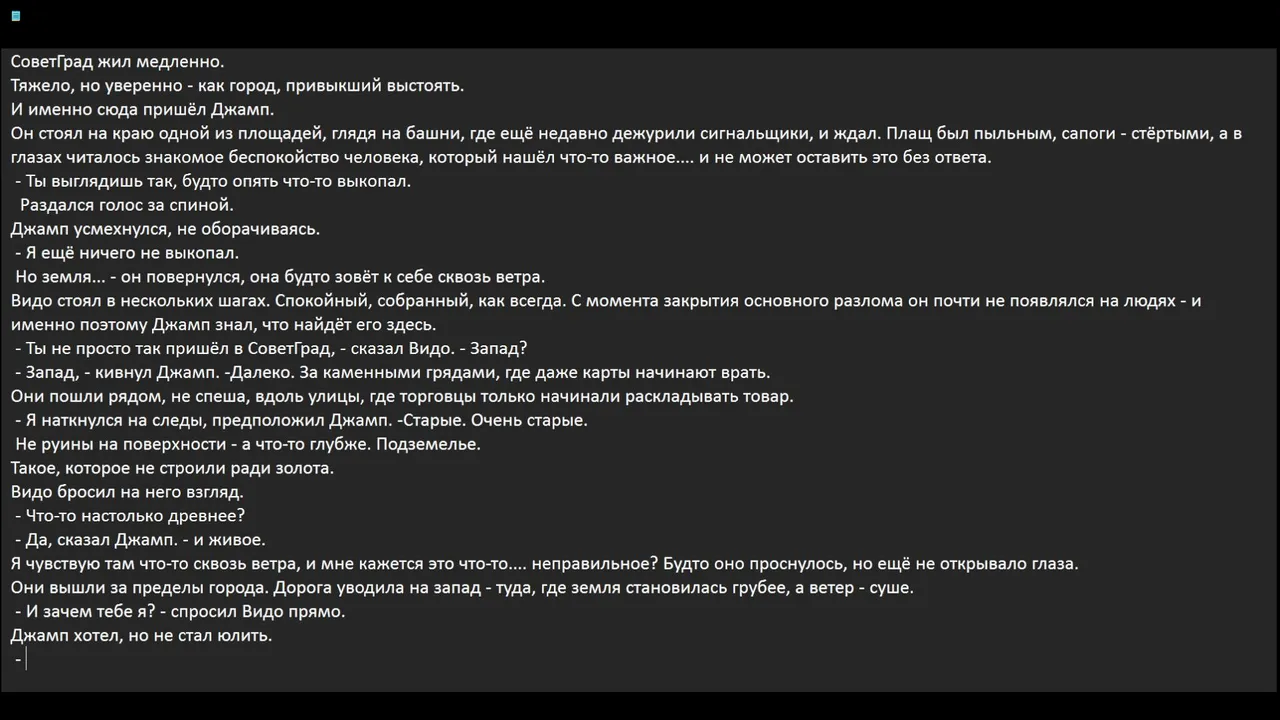 СоветГрад жил медленно.
Тяжело, но уверенно - как город, привыкший выстоять.
И именно сюда пришёл Джамп.
Он стоял на краю одной из площадей, глядя на башни, где ещё недавно дежурили сигнальщики, и ждал. Плащ был пыльным, сапоги - стёртыми, а в глазах читалось знакомое беспокойство человека, который нашёл что-то важное.... и не может оставить это без ответа.
- Ты выглядишь так, будто опять что-то выкопал.
Раздался голос за спиной.
Джамп усмехнулся, не оборачиваясь.
- Я ещё ничего не выкопал.
Но земля... - он повернулся, она будто зовёт к себе сквозь ветра.
Видо стоял в нескольких шагах. Спокойный, собранный, как всегда. С момента закрытия основного разлома он почти не появлялся на людях - и именно поэтому Джамп знал, что найдёт его здесь.
- Ты не просто так пришёл в СоветГрад, - сказал Видо. - Запад?
- Запад, - кивнул Джамп. -Далеко. За каменными грядами, где даже карты начинают врать.
Они пошли рядом, не спеша, вдоль улицы, где торговцы только начинали раскладывать товар.
- Я наткнулся на следы, предположил Джамп. -Старые. Очень старые.
Не руины на поверхности - а что-то глубже. Подземелье.
Такое, которое не строили ради золота.
Видо бросил на него взгляд.
- Что-то настолько древнее?
- Да, сказал Джамп. - и живое.
Я чувствую там что-то сквозь ветра, и мне кажется это что-то.... неправильное? Будто оно проснулось, но ещё не открывало глаза.
Они вышли за пределы города. Дорога уводила на запад - туда, где земля становилась грубее, а ветер - суше.
- И зачем тебе я? - спросил Видо прямо.
Джамп хотел, но не стал юлить.
-